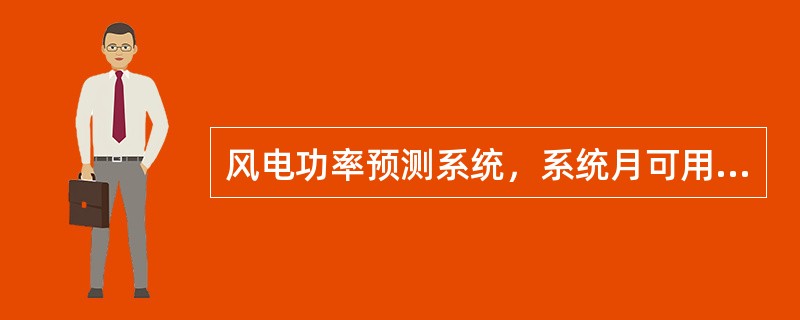 风电功率预测系统，系统月可用...